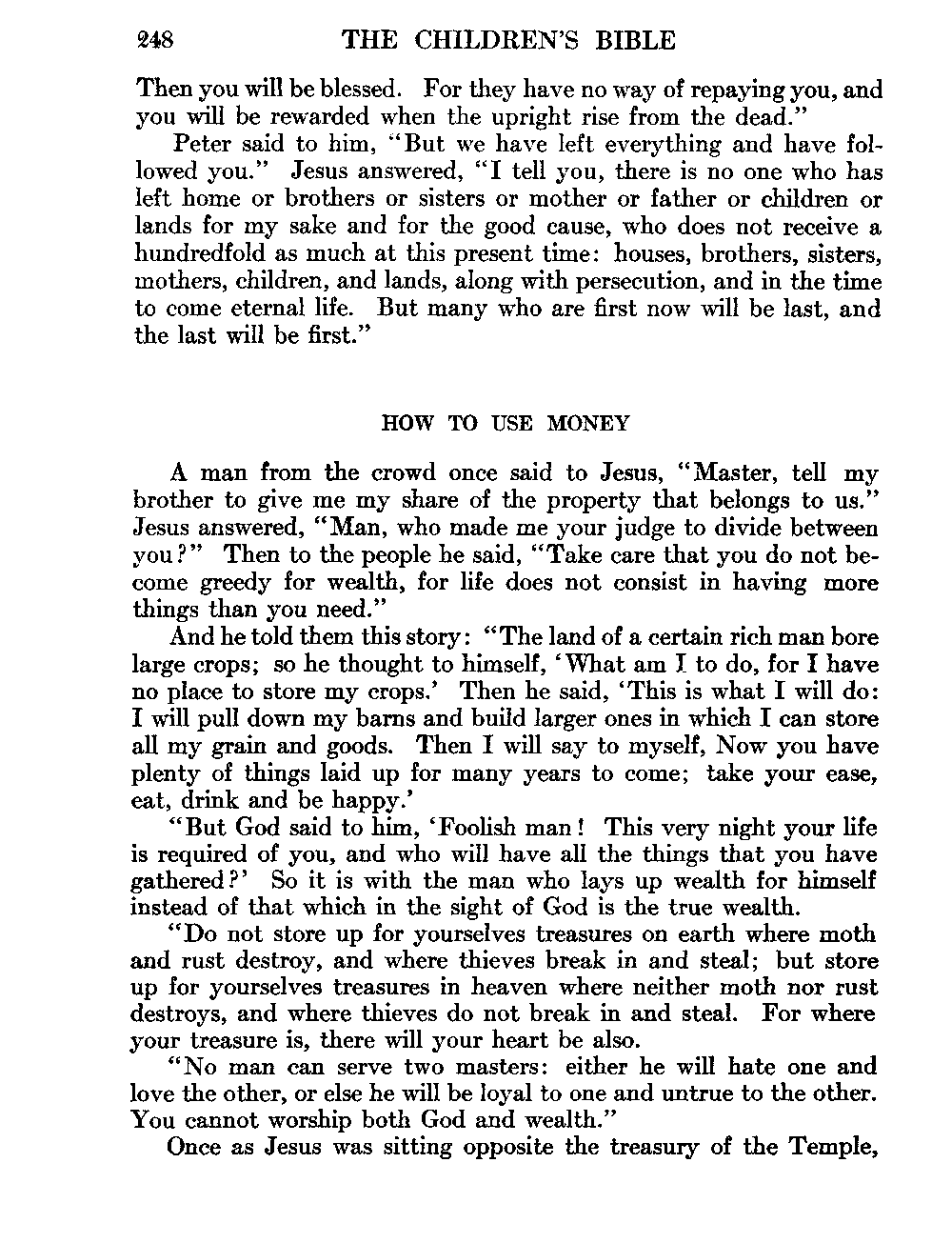 248 THE CHILDREN'S BIBLE

Then you will be blessed. For they have no way of repaying you, and you will be rewarded when the upright rise from the dead."

Peter said to him, "But we have left everything and have followed you." Jesus answered, "I tell you, there is no one who has left home or brothers or sisters or mother or father or children or lands for my sake and for the good cause, who does not receive a hundredfold as much at this present time: houses, brothers, sisters, mothers, children, and lands, along with persecution, and in the time to come eternal life. But many who are first now will be last, and the last will be first."

HOW TO USE MONEY

A man from the crowd once said to Jesus, "Master, tell my brother to give me my share of the property that belongs to us." Jesus answered, "Man, who made me your judge to divide between you?" Then to the people he said, "Take care that you do not become greedy for wealth, for life does not consist in having more things than you need."

And he told them this story: "The land of a certain rich man bore large crops; so he thought to himself, 'What am I to do, for I have no place to store my crops.' Then he said, 'This is what I will do: I will pull down my barns and build larger ones in which I can store all my grain and goods. Then I will say to myself, Now you have plenty of things laid up for many years to come; take your ease, eat, drink and be happy.'

"But God said to him, 'Foolish man! This very night your life is required of you, and who will have all the things that you have gathered?' So it is with the man who lays up wealth for himself instead of that which in the sight of God is the true wealth.

"Do not store up for yourselves treasures on earth where moth and rust destroy, and where thieves break in and steal; but store up for yourselves treasures in heaven where neither moth nor rust destroys, and where thieves do not break in and steal. For where your treasure is, there will your heart be also.

"No man can serve two masters: either he will hate one and love the other, or else he will be loyal to one and untrue to the other. You cannot worship both God and wealth."

Once as Jesus was sitting opposite the treasury of the Temple,